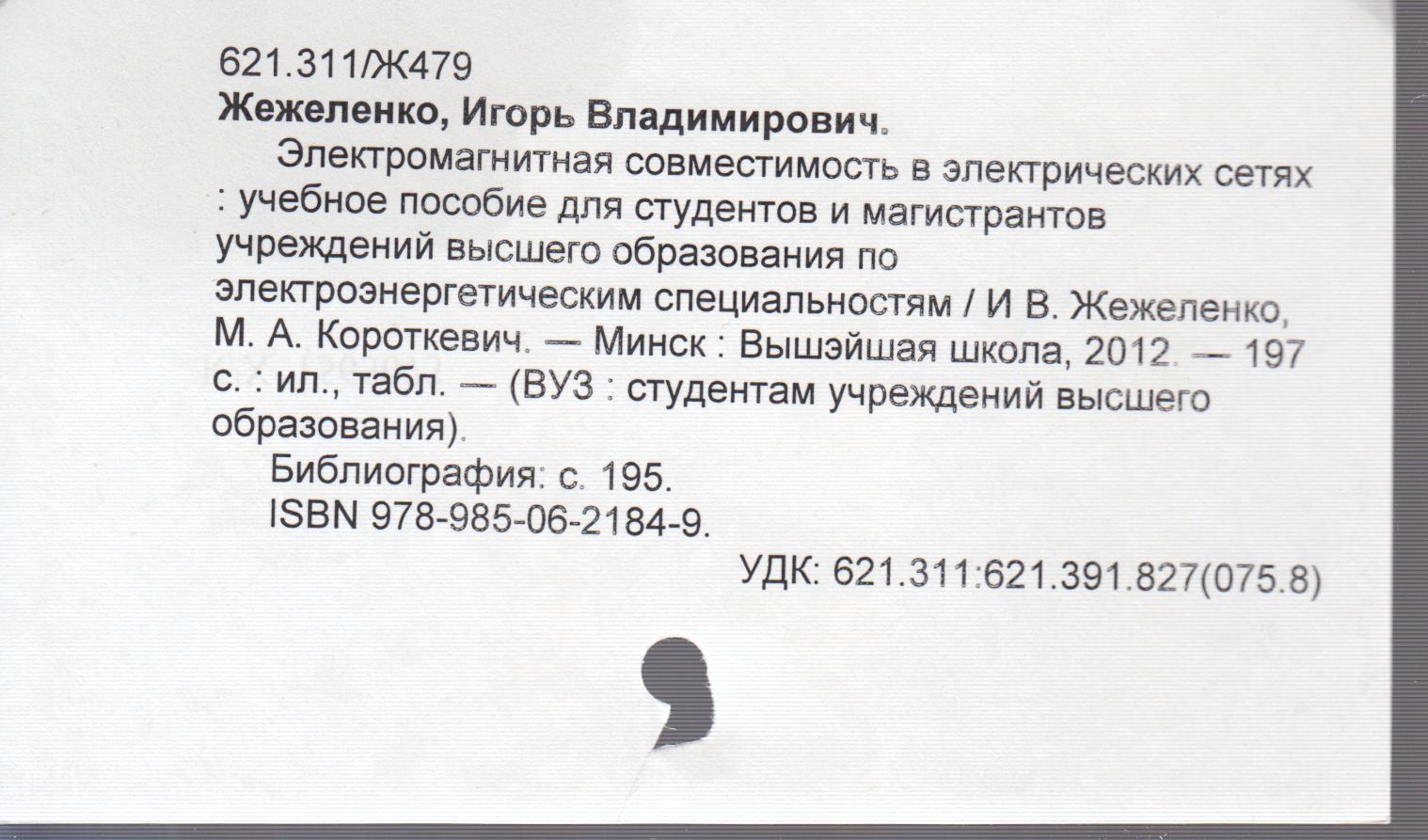 621.311/Ж479

Жежеленко, Игорь Владимирович.

Электромагнитная совместимость в электрических сетях : учебное пособие для студентов и магистрантов учреждений высшего образования по электроэнергетическим специальностям / И В. Жежеленко, М. А. Короткевич. — Минск : Вышэйшая школа, 2012. — 197 с. : ил., табл. — (ВУЗ : студентам учреждений высшего образования).

Библиография: с. 195.

ISBN 978-985-06-2184-9.

УДК: 621.311:621.391.827(075.8)